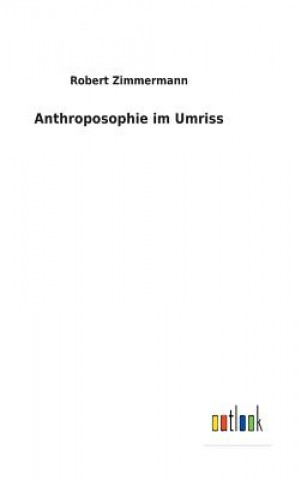 Robert Zimmermann

Anthroposophie im Umriss

outlook